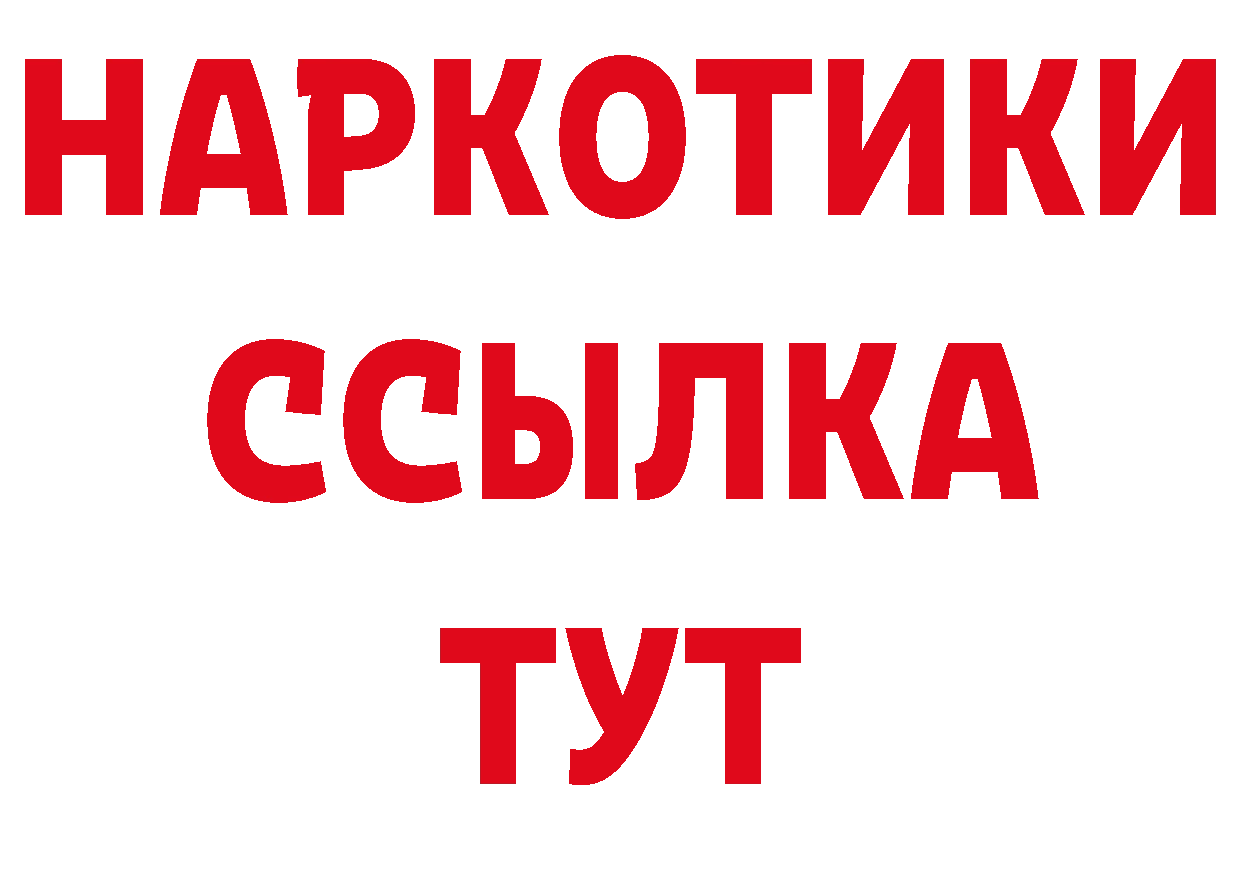 НАРКОТИКИ
ССЫЛКА
ТУТ